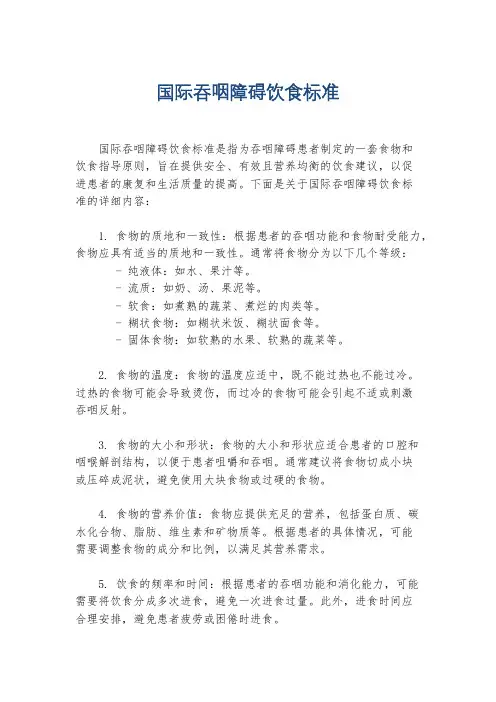 国际吞咽障碍饮食标准

国际吞咽障碍饮食标准是指为吞咽障碍患者制定的一套食物和饮食指导原则，旨在提供安全、有效且营养均衡的饮食建议，以促进患者的康复和生活质量的提高。下面是关于国际吞咽障碍饮食标准的详细内容：

1. 食物的质地和一致性：根据患者的吞咽功能和食物耐受能力，食物应具有适当的质地和一致性。通常将食物分为以下几个等级：
- 纯液体：如水、果汁等。
- 流质：如奶、汤、果泥等。
- 软食：如煮熟的蔬菜、煮烂的肉类等。
- 糊状食物：如糊状米饭、糊状面食等。
- 固体食物：如软熟的水果、软熟的蔬菜等。

2. 食物的温度：食物的温度应适中，既不能过热也不能过冷。过热的食物可能会导致烫伤，而过冷的食物可能会引起不适或刺激吞咽反射。

3. 食物的大小和形状：食物的大小和形状应适合患者的口腔和咽喉解剖结构，以便于患者咀嚼和吞咽。通常建议将食物切成小块或压碎成泥状，避免使用大块食物或过硬的食物。

4. 食物的营养价值：食物应提供充足的营养，包括蛋白质、碳水化合物、脂肪、维生素和矿物质等。根据患者的具体情况，可能需要调整食物的成分和比例，以满足其营养需求。

5. 饮食的频率和时间：根据患者的吞咽功能和消化能力，可能需要将饮食分成多次进食，避免一次进食过量。此外，进食时间应合理安排，避免患者疲劳或困倦时进食。